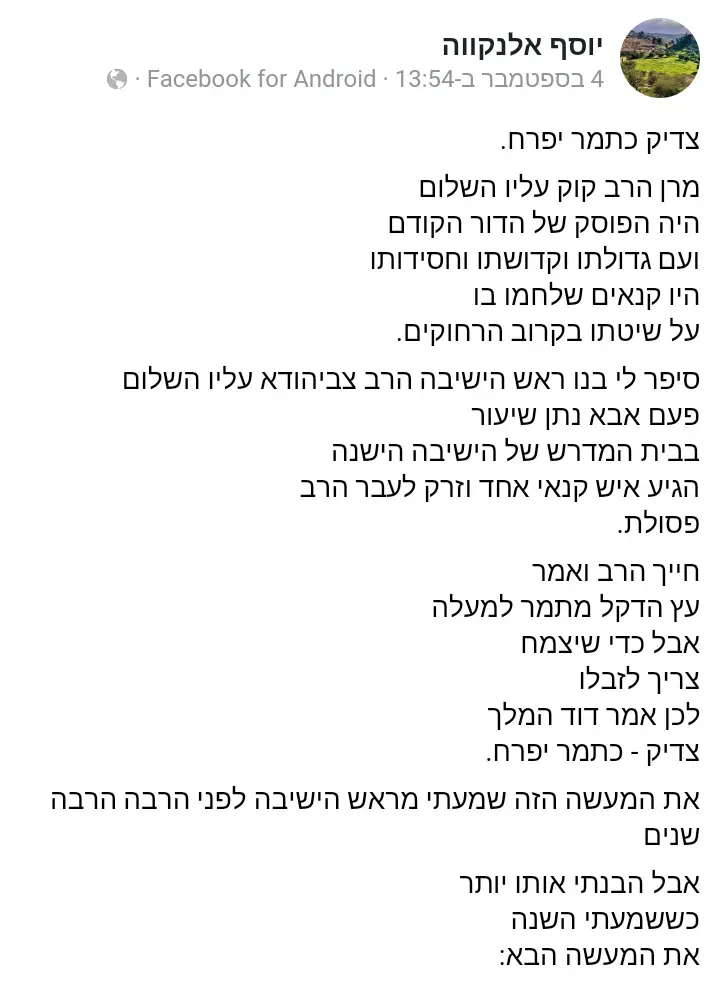 יוסף אלנקווה
4 בספטמבר ב-13:54 · Facebook for Android ·

צדיק כתמר יפרח.

מרן הרב קוק עליו השלום
היה הפוסק של הדור הקודם
ועם גדולתו וקדושתו וחסידותו
היו קנאים שלחמו בו
על שיטתו בקרוב הרחוקים.

סיפר לי בנו ראש הישיבה הרב צביהודא עליו השלום
פעם אבא נתן שיעור
בבית המדרש של הישיבה הישנה
הגיע איש קנאי אחד וזרק לעבר הרב
פסולת.

חייך הרב ואמר
עץ הדקל מתמר למעלה
אבל כדי שיצמח
צריך לזבלו
לכן אמר דוד המלך
צדיק - כתמר יפרח.

את המעשה הזה שמעתי מראש הישיבה לפני הרבה הרבה שנים

אבל הבנתי אותו יותר
כששמעתי השנה
את המעשה הבא: